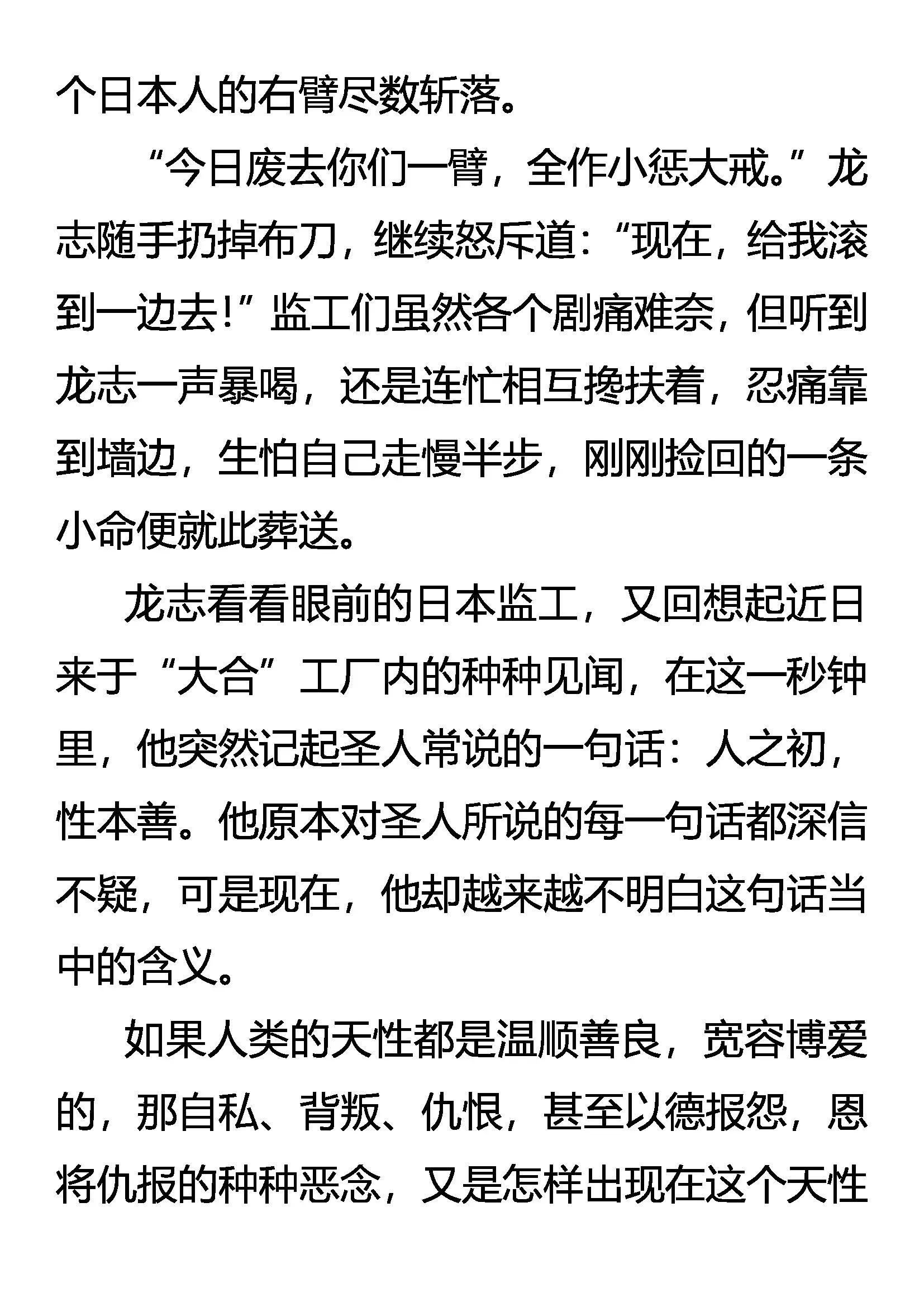 个日本人的右臂尽数斩落。

“今日废去你们一臂，全作小惩大戒。”龙志随手扔掉布刀，继续怒斥道：“现在，给我滚到一边去！”监工们虽然各个剧痛难奈，但听到龙志一声暴喝，还是连忙相互搀扶着，忍痛靠到墙边，生怕自己走慢半步，刚刚捡回的一条小命便就此葬送。

龙志看看眼前的日本监工，又回想起近日来于“大合”工厂内的种种见闻，在这一秒钟里，他突然记起圣人常说的一句话：人之初，性本善。他原本对圣人所说的每一句话都深信不疑，可是现在，他却越来越不明白这句话当中的含义。

如果人类的天性都是温顺善良，宽容博爱的，那自私、背叛、仇恨，甚至以德报怨，恩将仇报的种种恶念，又是怎样出现在这个天性